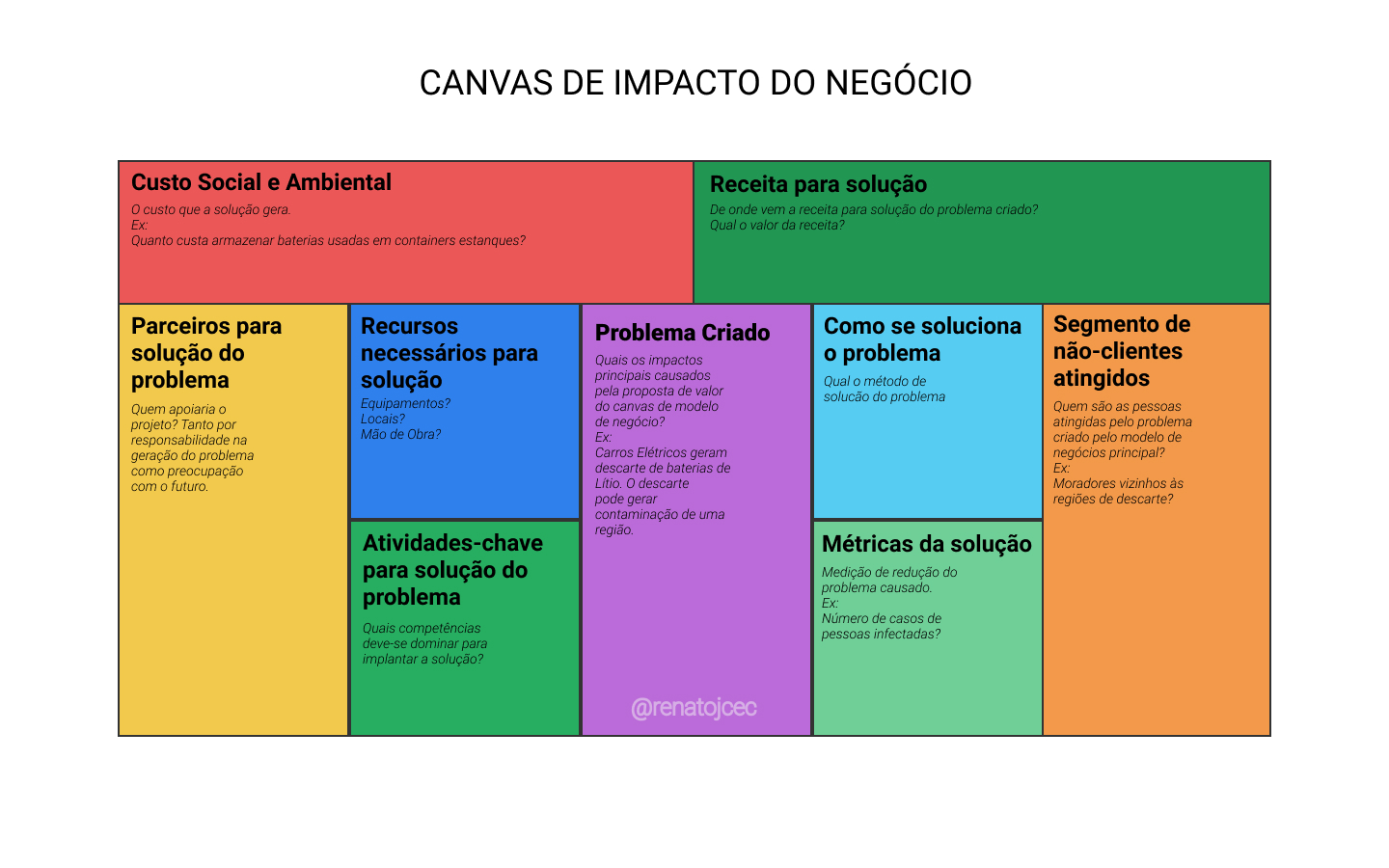 CANVAS DE IMPACTO DO NEGÓCIO

Custo Social e Ambiental
O custo que a solução gera.
Ex:
Quanto custa armazenar baterias usadas em containers estanques?

Receita para solução
De onde vem a receita para solução do problema criado?
Qual o valor da receita?

Parceiros para solução do problema
Quem apoiaria o projeto? Tanto por responsabilidade na geração do problema como preocupação com o futuro.

Recursos necessários para solução
Equipamentos?
Locais?
Mão de Obra?

Atividades-chave para solução do problema
Quais competências deve-se dominar para implantar a solução?

Problema Criado
Quais os impactos principais causados pela proposta de valor do canvas de modelo de negócio?
Ex:
Carros Elétricos geram descarte de baterias de Lítio. O descarte pode gerar contaminação de uma região.

@renatojcec

Como se soluciona o problema
Qual o método de solução do problema

Métricas da solução
Medição de redução do problema causado.
Ex:
Número de casos de pessoas infectadas?

Segmento de não-clientes atingidos
Quem são as pessoas atingidas pelo problema criado pelo modelo de negócios principal?
Ex:
Moradores vizinhos às regiões de descarte?